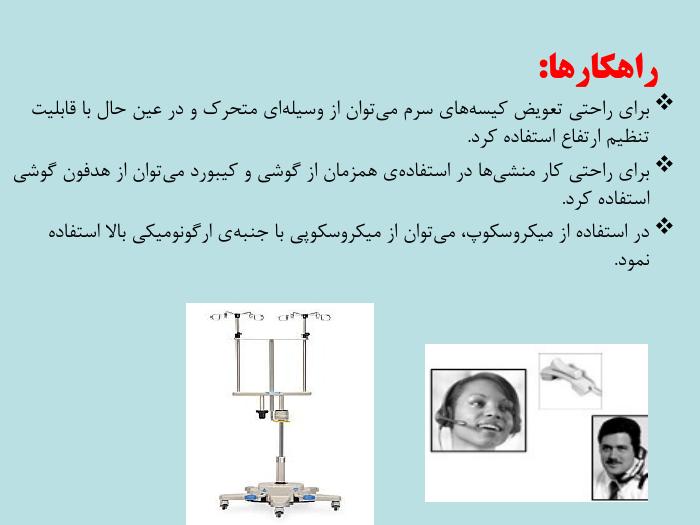 راهکارها:

❖ برای راحتی تعویض کیسه‌های سرم می‌توان از وسیله‌ای متحرک و در عین حال با قابلیت تنظیم ارتفاع استفاده کرد.

❖ برای راحتی کار منشی‌ها در استفاده‌ی همزمان از گوشی و کیبورد می‌توان از هدفون گوشی استفاده کرد.

❖ در استفاده از میکروسکوپ، می‌توان از میکروسکوپی با جنبه‌ی ارگونومیکی بالا استفاده نمود.